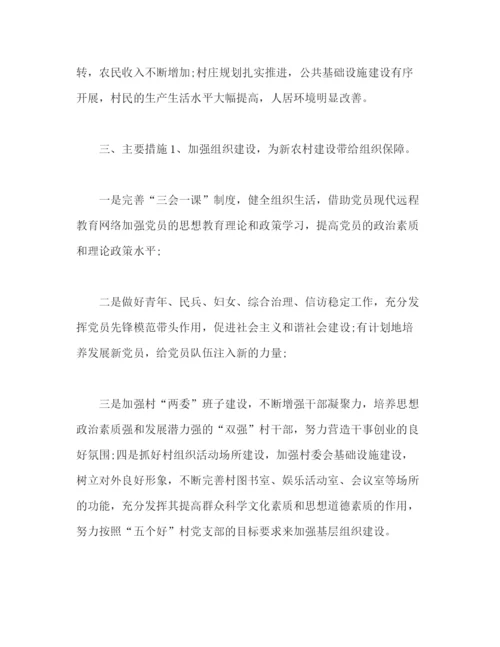 转，农民收入不断增加;村庄规划扎实推进，公共基础设施建设有序开展，村民的生产生活水平大幅提高，人居环境明显改善。

三、主要措施 1、加强组织建设，为新农村建设带给组织保障。

一是完善“三会一课”制度，健全组织生活，借助党员现代远程教育网络加强党员的思想教育理论和政策学习，提高党员的政治素质和理论政策水平;

二是做好青年、民兵、妇女、综合治理、信访稳定工作，充分发挥党员先锋模范带头作用，促进社会主义和谐社会建设;有计划地培养发展新党员，给党员队伍注入新的力量;

三是加强村“两委”班子建设，不断增强干部凝聚力，培养思想政治素质强和发展潜力强的“双强”村干部，努力营造干事创业的良好氛围;四是抓好村组织活动场所建设，加强村委会基础设施建设，树立对外良好形象，不断完善村图书室、娱乐活动室、会议室等场所的功能，充分发挥其提高群众科学文化素质和思想道德素质的作用，努力按照“五个好”村党支部的目标要求来加强基层组织建设。